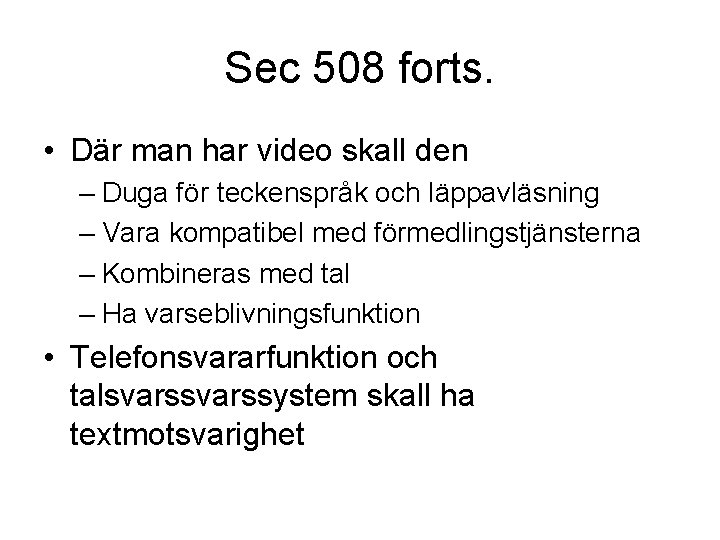 Sec 508 forts.

• Där man har video skall den
– Duga för teckenspråk och läppavläsning
– Vara kompatibel med förmedlingstjänsterna
– Kombineras med tal
– Ha varseblivningsfunktion

• Telefonsvararfunktion och talsvarssvarssystem skall ha textmotsvarighet